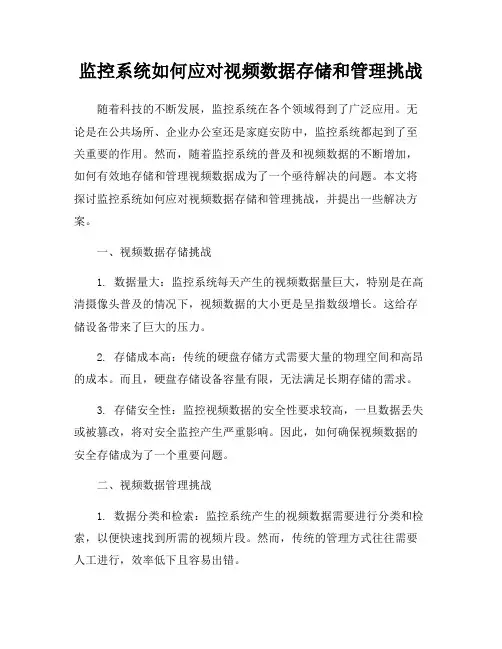 监控系统如何应对视频数据存储和管理挑战

随着科技的不断发展，监控系统在各个领域得到了广泛应用。无论是在公共场所、企业办公室还是家庭安防中，监控系统都起到了至关重要的作用。然而，随着监控系统的普及和视频数据的不断增加，如何有效地存储和管理视频数据成为了一个亟待解决的问题。本文将探讨监控系统如何应对视频数据存储和管理挑战，并提出一些解决方案。

一、视频数据存储挑战

1. 数据量大：监控系统每天产生的视频数据量巨大，特别是在高清摄像头普及的情况下，视频数据的大小更是呈指数级增长。这给存储设备带来了巨大的压力。

2. 存储成本高：传统的硬盘存储方式需要大量的物理空间和高昂的成本。而且，硬盘存储设备容量有限，无法满足长期存储的需求。

3. 存储安全性：监控视频数据的安全性要求较高，一旦数据丢失或被篡改，将对安全监控产生严重影响。因此，如何确保视频数据的安全存储成为了一个重要问题。

二、视频数据管理挑战

1. 数据分类和检索：监控系统产生的视频数据需要进行分类和检索，以便快速找到所需的视频片段。然而，传统的管理方式往往需要人工进行，效率低下且容易出错。